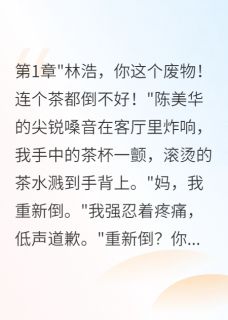 第1章"林浩，你这个废物！连个茶都倒不好！"陈美华的尖锐嗓音在客厅里炸响，我手中的茶杯一颤，滚烫的茶水溅到手背上。"妈，我重新倒。"我强忍着疼痛，低声道歉。"重新倒？你...